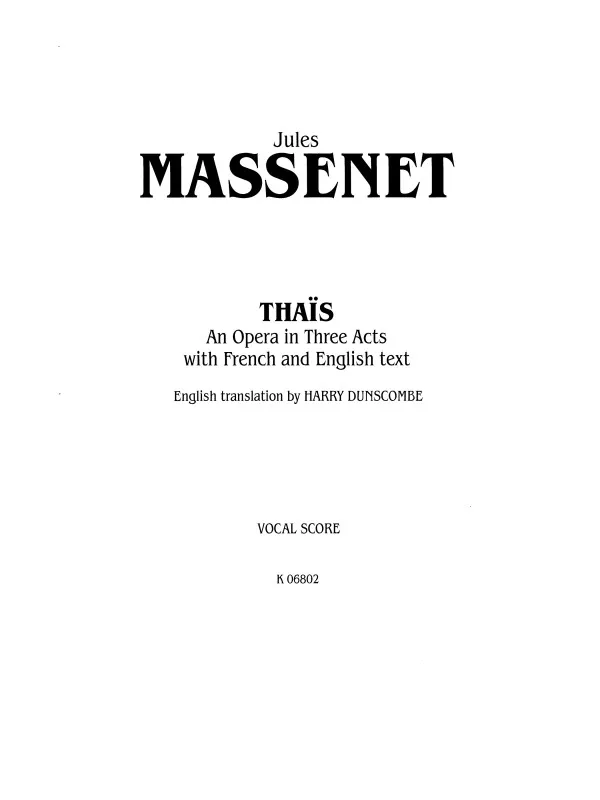 Jules
MASSENET

THAÏS
An Opera in Three Acts
with French and English text

English translation by HARRY DUNSCOMBE

VOCAL SCORE

K 06802